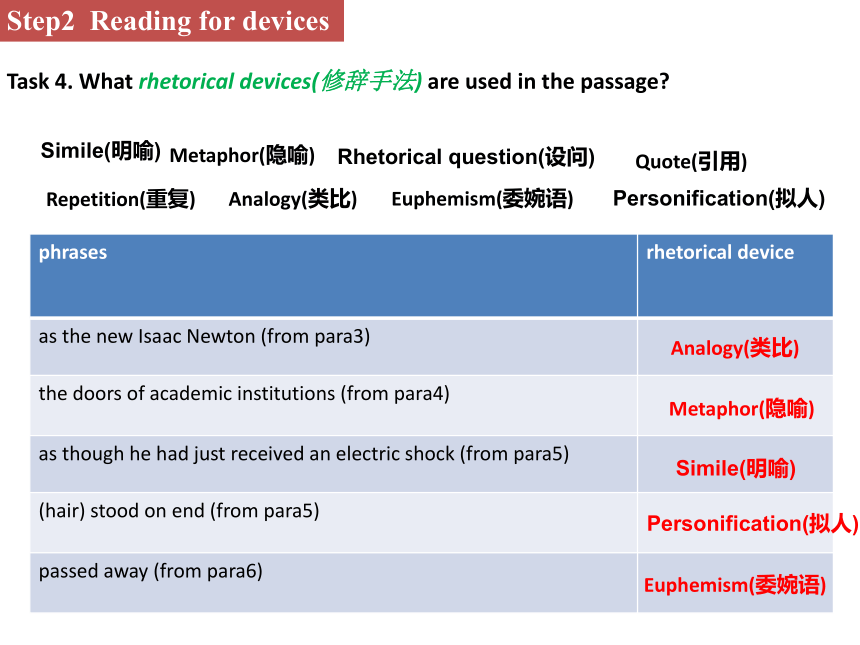 Step2 Reading for devices

Task 4. What rhetorical devices(修辞手法) are used in the passage?

Simile(明喻) Metaphor(隐喻) Rhetorical question(设问) Quote(引用)
Repetition(重复) Analogy(类比) Euphemism(委婉语) Personification(拟人)

| phrases | rhetorical device |
|---|---|
| as the new Isaac Newton (from para3) | Analogy(类比) |
| the doors of academic institutions (from para4) | Metaphor(隐喻) |
| as though he had just received an electric shock (from para5) | Simile(明喻) |
| (hair) stood on end (from para5) | Personification(拟人) |
| passed away (from para6) | Euphemism(委婉语) |